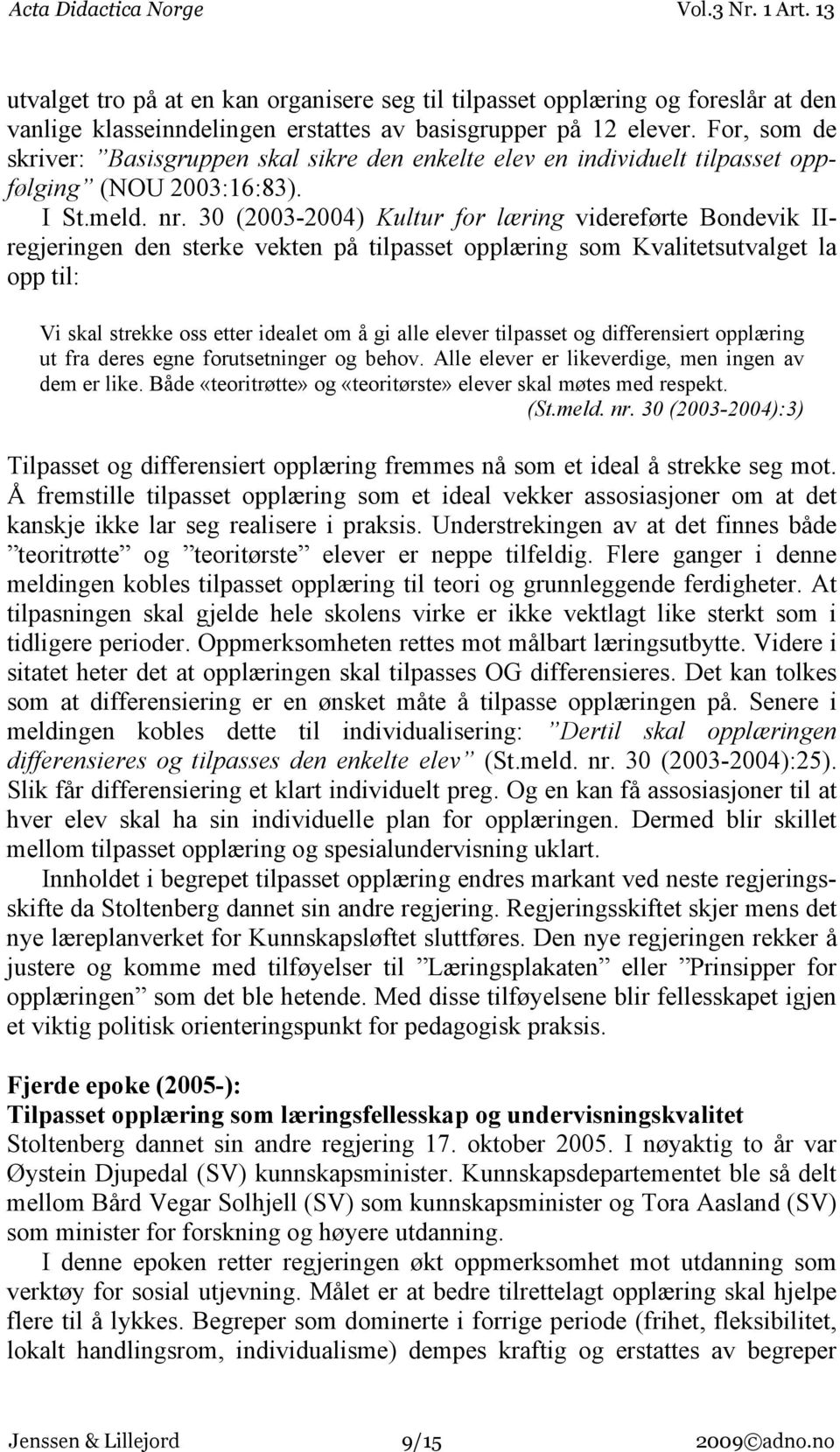 Acta Didactica Norge Vol.3 Nr. 1 Art. 13

utvalget tro på at en kan organisere seg til tilpasset opplæring og foreslår at den vanlige klasseinndelingen erstattes av basisgrupper på 12 elever. For, som de skriver: ”Basisgruppen skal sikre den enkelte elev en individuelt tilpasset oppfølging” (NOU 2003:16:83).

I St.meld. nr. 30 (2003-2004) Kultur for læring videreførte Bondevik II-regjeringen den sterke vekten på tilpasset opplæring som Kvalitetsutvalget la opp til:

Vi skal strekke oss etter idealet om å gi alle elever tilpasset og differensiert opplæring ut fra deres egne forutsetninger og behov. Alle elever er likeverdige, men ingen av dem er like. Både «teoritrøtte» og «teoritørste» elever skal møtes med respekt. (St.meld. nr. 30 (2003-2004):3)

Tilpasset og differensiert opplæring fremmes nå som et ideal å strekke seg mot. Å fremstille tilpasset opplæring som et ideal vekker assosiasjoner om at det kanskje ikke lar seg realisere i praksis. Understrekingen av at det finnes både ”teoritrøtte” og ”teoritørste” elever er neppe tilfeldig. Flere ganger i denne meldingen kobles tilpasset opplæring til teori og grunnleggende ferdigheter. At tilpasningen skal gjelde hele skolens virke er ikke vektlagt like sterkt som i tidligere perioder. Oppmerksomheten rettes mot målbart læringsutbytte. Videre i sitatet heter det at opplæringen skal tilpasses OG differensieres. Det kan tolkes som at differensiering er en ønsket måte å tilpasse opplæringen på. Senere i meldingen kobles dette til individualisering: ”Dertil skal opplæringen differensieres og tilpasses den enkelte elev” (St.meld. nr. 30 (2003-2004):25). Slik får differensiering et klart individuelt preg. Og en kan få assosiasjoner til at hver elev skal ha sin individuelle plan for opplæringen. Dermed blir skillet mellom tilpasset opplæring og spesialundervisning uklart.

Innholdet i begrepet tilpasset opplæring endres markant ved neste regjeringsskifte da Stoltenberg dannet sin andre regjering. Regjeringsskiftet skjer mens det nye læreplanverket for Kunnskapsløftet sluttføres. Den nye regjeringen rekker å justere og komme med tilføyelser til ”Læringsplakaten” eller ”Prinsipper for opplæringen” som det ble hetende. Med disse tilføyelsene blir fellesskapet igjen et viktig politisk orienteringspunkt for pedagogisk praksis.

Fjerde epoke (2005-):
Tilpasset opplæring som læringsfellesskap og undervisningskvalitet
Stoltenberg dannet sin andre regjering 17. oktober 2005. I nøyaktig to år var Øystein Djupedal (SV) kunnskapsminister. Kunnskapsdepartementet ble så delt mellom Bård Vegar Solhjell (SV) som kunnskapsminister og Tora Aasland (SV) som minister for forskning og høyere utdanning.

I denne epoken retter regjeringen økt oppmerksomhet mot utdanning som verktøy for sosial utjevning. Målet er at bedre tilrettelagt opplæring skal hjelpe flere til å lykkes. Begreper som dominerte i forrige periode (frihet, fleksibilitet, lokalt handlingsrom, individualisme) dempes kraftig og erstattes av begreper

Jenssen & Lillejord 9/15 2009©adno.no